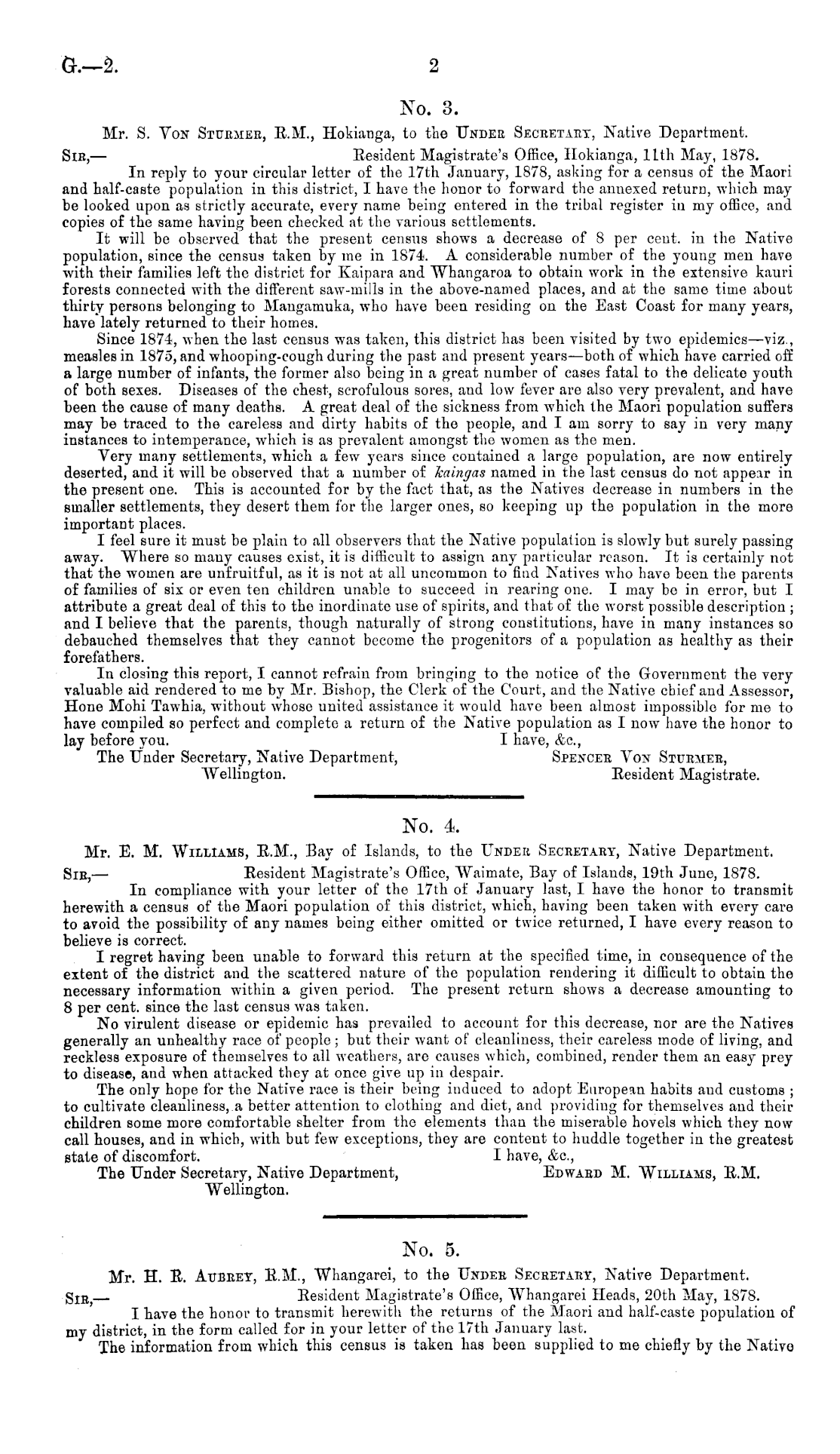 G.—2. 2

No. 3.

Mr. S. Von Sturmer, R.M., Hokianga, to the Under Secretary, Native Department.

Sir,— Resident Magistrate's Office, Hokianga, 11th May, 1878.

In reply to your circular letter of the 17th January, 1878, asking for a census of the Maori and half-caste population in this district, I have the honor to forward the annexed return, which may be looked upon as strictly accurate, every name being entered in the tribal register in my office, and copies of the same having been checked at the various settlements.

It will be observed that the present census shows a decrease of 8 per cent. in the Native population, since the census taken by me in 1874. A considerable number of the young men have with their families left the district for Kaipara and Whangaroa to obtain work in the extensive kauri forests connected with the different saw-mills in the above-named places, and at the same time about thirty persons belonging to Mangamuka, who have been residing on the East Coast for many years, have lately returned to their homes.

Since 1874, when the last census was taken, this district has been visited by two epidemics—viz., measles in 1875, and whooping-cough during the past and present years—both of which have carried off a large number of infants, the former also being in a great number of cases fatal to the delicate youth of both sexes. Diseases of the chest, scrofulous sores, and low fever are also very prevalent, and have been the cause of many deaths. A great deal of the sickness from which the Maori population suffers may be traced to the careless and dirty habits of the people, and I am sorry to say in very many instances to intemperance, which is as prevalent amongst the women as the men.

Very many settlements, which a few years since contained a large population, are now entirely deserted, and it will be observed that a number of kaingas named in the last census do not appear in the present one. This is accounted for by the fact that, as the Natives decrease in numbers in the smaller settlements, they desert them for the larger ones, so keeping up the population in the more important places.

I feel sure it must be plain to all observers that the Native population is slowly but surely passing away. Where so many causes exist, it is difficult to assign any particular reason. It is certainly not that the women are unfruitful, as it is not at all uncommon to find Natives who have been the parents of families of six or even ten children unable to succeed in rearing one. I may be in error, but I attribute a great deal of this to the inordinate use of spirits, and that of the worst possible description; and I believe that the parents, though naturally of strong constitutions, have in many instances so debauched themselves that they cannot become the progenitors of a population as healthy as their forefathers.

In closing this report, I cannot refrain from bringing to the notice of the Government the very valuable aid rendered to me by Mr. Bishop, the Clerk of the Court, and the Native chief and Assessor, Hone Mohi Tawhia, without whose united assistance it would have been almost impossible for me to have compiled so perfect and complete a return of the Native population as I now have the honor to lay before you.

I have, &c.,
Spencer Von Sturmer,
Resident Magistrate.

The Under Secretary, Native Department,
Wellington.

No. 4.

Mr. E. M. Williams, R.M., Bay of Islands, to the Under Secretary, Native Department.

Sir,— Resident Magistrate's Office, Waimate, Bay of Islands, 19th June, 1878.

In compliance with your letter of the 17th of January last, I have the honor to transmit herewith a census of the Maori population of this district, which, having been taken with every care to avoid the possibility of any names being either omitted or twice returned, I have every reason to believe is correct.

I regret having been unable to forward this return at the specified time, in consequence of the extent of the district and the scattered nature of the population rendering it difficult to obtain the necessary information within a given period. The present return shows a decrease amounting to 8 per cent. since the last census was taken.

No virulent disease or epidemic has prevailed to account for this decrease, nor are the Natives generally an unhealthy race of people; but their want of cleanliness, their careless mode of living, and reckless exposure of themselves to all weathers, are causes which, combined, render them an easy prey to disease, and when attacked they at once give up in despair.

The only hope for the Native race is their being induced to adopt European habits and customs; to cultivate cleanliness, a better attention to clothing and diet, and providing for themselves and their children some more comfortable shelter from the elements than the miserable hovels which they now call houses, and in which, with but few exceptions, they are content to huddle together in the greatest state of discomfort.

I have, &c.,
Edward M. Williams, R.M.

The Under Secretary, Native Department,
Wellington.

No. 5.

Mr. H. R. Aubrey, R.M., Whangarei, to the Under Secretary, Native Department.

Sir,— Resident Magistrate's Office, Whangarei Heads, 20th May, 1878.

I have the honor to transmit herewith the returns of the Maori and half-caste population of my district, in the form called for in your letter of the 17th January last.

The information from which this census is taken has been supplied to me chiefly by the Native